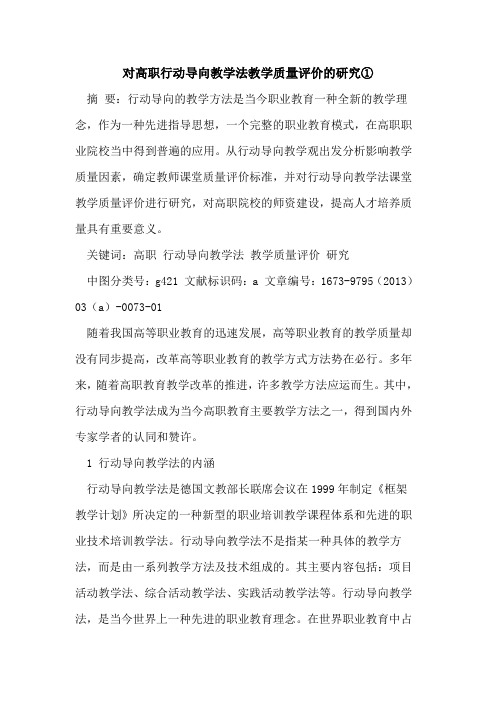 对高职行动导向教学法教学质量评价的研究①

摘 要：行动导向的教学方法是当今职业教育一种全新的教学理念，作为一种先进指导思想，一个完整的职业教育模式，在高职职业院校当中得到普遍的应用。从行动导向教学观出发分析影响教学质量因素，确定教师课堂质量评价标准，并对行动导向教学法课堂教学质量评价进行研究，对高职院校的师资建设，提高人才培养质量具有重要意义。

关键词：高职 行动导向教学法 教学质量评价 研究

中图分类号：g421 文献标识码：a 文章编号：1673-9795（2013）03（a）-0073-01

随着我国高等职业教育的迅速发展，高等职业教育的教学质量却没有同步提高，改革高等职业教育的教学方式方法势在必行。多年来，随着高职教育教学改革的推进，许多教学方法应运而生。其中，行动导向教学法成为当今高职教育主要教学方法之一，得到国内外专家学者的认同和赞许。

1 行动导向教学法的内涵

行动导向教学法是德国文教部长联席会议在1999年制定《框架教学计划》所决定的一种新型的职业培训教学课程体系和先进的职业技术培训教学法。行动导向教学法不是指某一种具体的教学方法，而是由一系列教学方法及技术组成的。其主要内容包括：项目活动教学法、综合活动教学法、实践活动教学法等。行动导向教学法，是当今世界上一种先进的职业教育理念。在世界职业教育中占